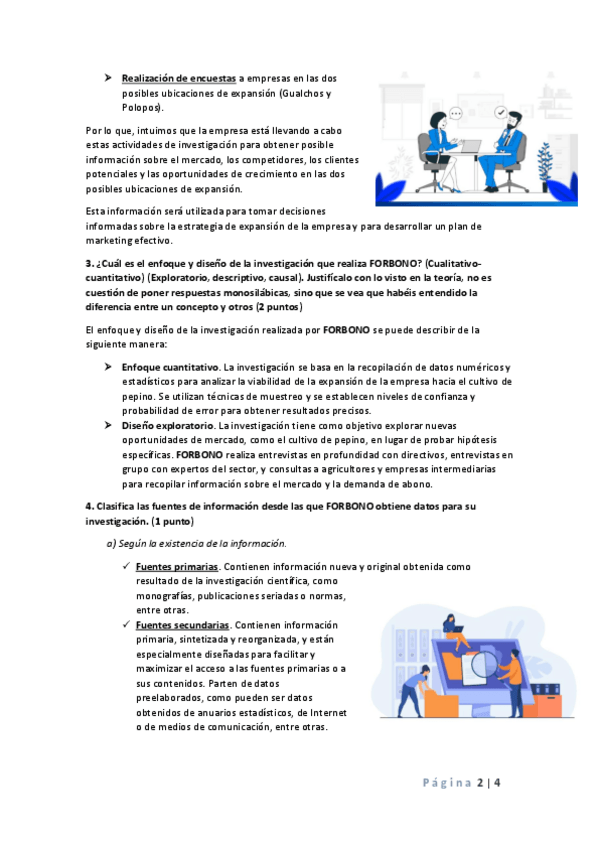 ➤ Realización de encuestas a empresas en las dos posibles ubicaciones de expansión (Gualchos y Polopos).

Por lo que, intuimos que la empresa está llevando a cabo estas actividades de investigación para obtener posible información sobre el mercado, los competidores, los clientes potenciales y las oportunidades de crecimiento en las dos posibles ubicaciones de expansión.

Esta información será utilizada para tomar decisiones informadas sobre la estrategia de expansión de la empresa y para desarrollar un plan de marketing efectivo.

3. ¿Cuál es el enfoque y diseño de la investigación que realiza FORBONO? (Cualitativo-cuantitativo) (Exploratorio, descriptivo, causal). Justifícalo con lo visto en la teoría, no es cuestión de poner respuestas monosilábicas, sino que se vea que habéis entendido la diferencia entre un concepto y otros (2 puntos)

El enfoque y diseño de la investigación realizada por FORBONO se puede describir de la siguiente manera:

➤ Enfoque cuantitativo. La investigación se basa en la recopilación de datos numéricos y estadísticos para analizar la viabilidad de la expansión de la empresa hacia el cultivo de pepino. Se utilizan técnicas de muestreo y se establecen niveles de confianza y probabilidad de error para obtener resultados precisos.
➤ Diseño exploratorio. La investigación tiene como objetivo explorar nuevas oportunidades de mercado, como el cultivo de pepino, en lugar de probar hipótesis específicas. FORBONO realiza entrevistas en profundidad con directivos, entrevistas en grupo con expertos del sector, y consultas a agricultores y empresas intermediarias para recopilar información sobre el mercado y la demanda de abono.

4. Clasifica las fuentes de información desde las que FORBONO obtiene datos para su investigación. (1 punto)

a) Según la existencia de la información.

✓ Fuentes primarias. Contienen información nueva y original obtenida como resultado de la investigación científica, como monografías, publicaciones seriadas o normas, entre otras.
✓ Fuentes secundarias. Contienen información primaria, sintetizada y reorganizada, y están especialmente diseñadas para facilitar y maximizar el acceso a las fuentes primarias o a sus contenidos. Parten de datos preelaborados, como pueden ser datos obtenidos de anuarios estadísticos, de Internet o de medios de comunicación, entre otras.

Página 2 | 4